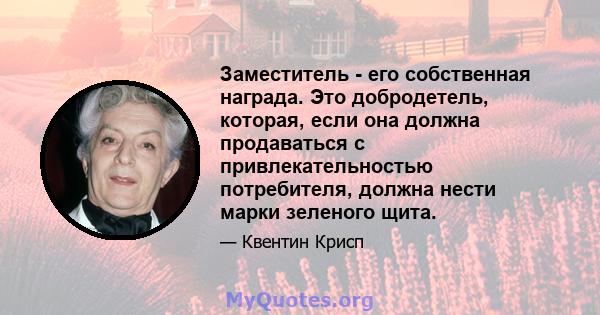 Заместитель - его собственная награда. Это добродетель, которая, если она должна продаваться с привлекательностью потребителя, должна нести марки зеленого щита.

— Квентин Крисп

MyQuotes.org